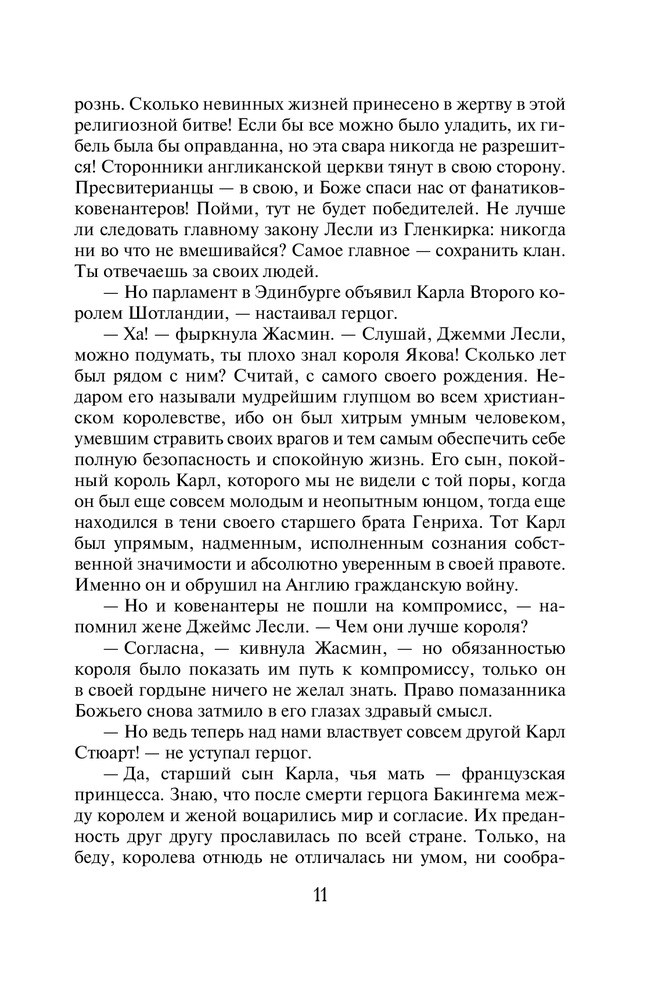 рознь. Сколько невинных жизней принесено в жертву в этой религиозной битве! Если бы все можно было уладить, их гибель была бы оправданна, но эта свара никогда не разрешится! Сторонники англиканской церкви тянут в свою сторону. Пресвитерианцы — в свою, и Боже спаси нас от фанатиков-ковенантеров! Пойми, тут не будет победителей. Не лучше ли следовать главному закону Лесли из Гленкирка: никогда ни во что не вмешивайся? Самое главное — сохранить клан. Ты отвечаешь за своих людей.

— Но парламент в Эдинбурге объявил Карла Второго королем Шотландии, — настаивал герцог.

— Ха! — фыркнула Жасмин. — Слушай, Джемми Лесли, можно подумать, ты плохо знал короля Якова! Сколько лет был рядом с ним? Считай, с самого своего рождения. Недаром его называли мудрейшим глупцом во всем христианском королевстве, ибо он был хитрым умным человеком, умевшим стравить своих врагов и тем самым обеспечить себе полную безопасность и спокойную жизнь. Его сын, покойный король Карл, которого мы не видели с той поры, когда он был еще совсем молодым и неопытным юнцом, тогда еще находился в тени своего старшего брата Генриха. Тот Карл был упрямым, надменным, исполненным сознания собственной значимости и абсолютно уверенным в своей правоте. Именно он и обрушил на Англию гражданскую войну.

— Но и ковенантеры не пошли на компромисс, — напомнил жене Джеймс Лесли. — Чем они лучше короля?

— Согласна, — кивнула Жасмин, — но обязанностью короля было показать им путь к компромиссу, только он в своей гордыне ничего не желал знать. Право помазанника Божьего снова затмило в его глазах здравый смысл.

— Но ведь теперь над нами властвует совсем другой Карл Стюарт! — не уступал герцог.

— Да, старший сын Карла, чья мать — французская принцесса. Знаю, что после смерти герцога Бакингема между королем и женой воцарились мир и согласие. Их преданность друг другу прославилась по всей стране. Только, на беду, королева отнюдь не отличалась ни умом, ни сообра-

11